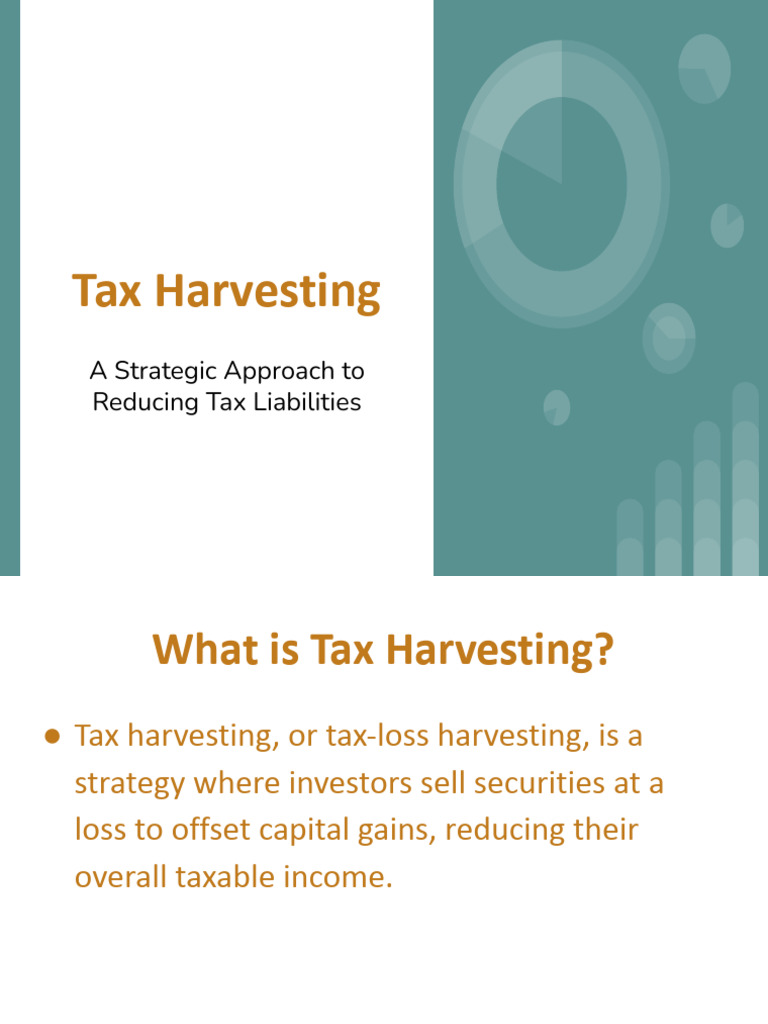 Tax Harvesting

A Strategic Approach to Reducing Tax Liabilities

What is Tax Harvesting?

● Tax harvesting, or tax-loss harvesting, is a strategy where investors sell securities at a loss to offset capital gains, reducing their overall taxable income.